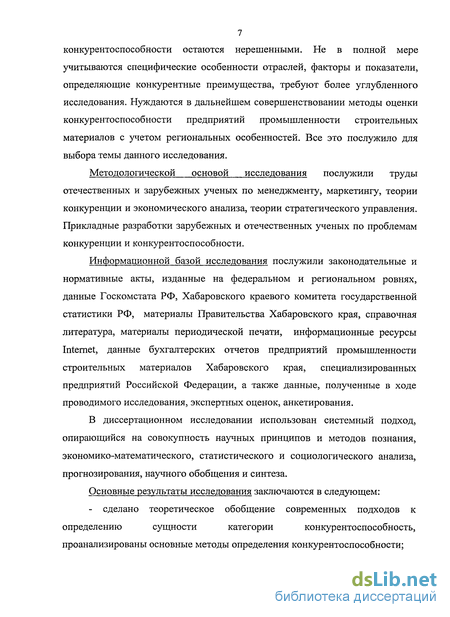 7

конкурентоспособности остаются нерешенными. Не в полной мере учитываются специфические особенности отраслей, факторы и показатели, определяющие конкурентные преимущества, требуют более углубленного исследования. Нуждаются в дальнейшем совершенствовании методы оценки конкурентоспособности предприятий промышленности строительных материалов с учетом региональных особенностей. Все это послужило для выбора темы данного исследования.

Методологической основой исследования послужили труды отечественных и зарубежных ученых по менеджменту, маркетингу, теории конкуренции и экономического анализа, теории стратегического управления. Прикладные разработки зарубежных и отечественных ученых по проблемам конкуренции и конкурентоспособности.

Информационной базой исследования послужили законодательные и нормативные акты, изданные на федеральном и региональном ровнях, данные Госкомстата РФ, Хабаровского краевого комитета государственной статистики РФ, материалы Правительства Хабаровского края, справочная литература, материалы периодической печати, информационные ресурсы Internet, данные бухгалтерских отчетов предприятий промышленности строительных материалов Хабаровского края, специализированных предприятий Российской Федерации, а также данные, полученные в ходе проводимого исследования, экспертных оценок, анкетирования.

В диссертационном исследовании использован системный подход, опирающийся на совокупность научных принципов и методов познания, экономико-математического, статистического и социологического анализа, прогнозирования, научного обобщения и синтеза.

Основные результаты исследования заключаются в следующем:

- сделано теоретическое обобщение современных подходов к определению сущности категории конкурентоспособность, проанализированы основные методы определения конкурентоспособности;

dsLib.net
библиотека диссертаций